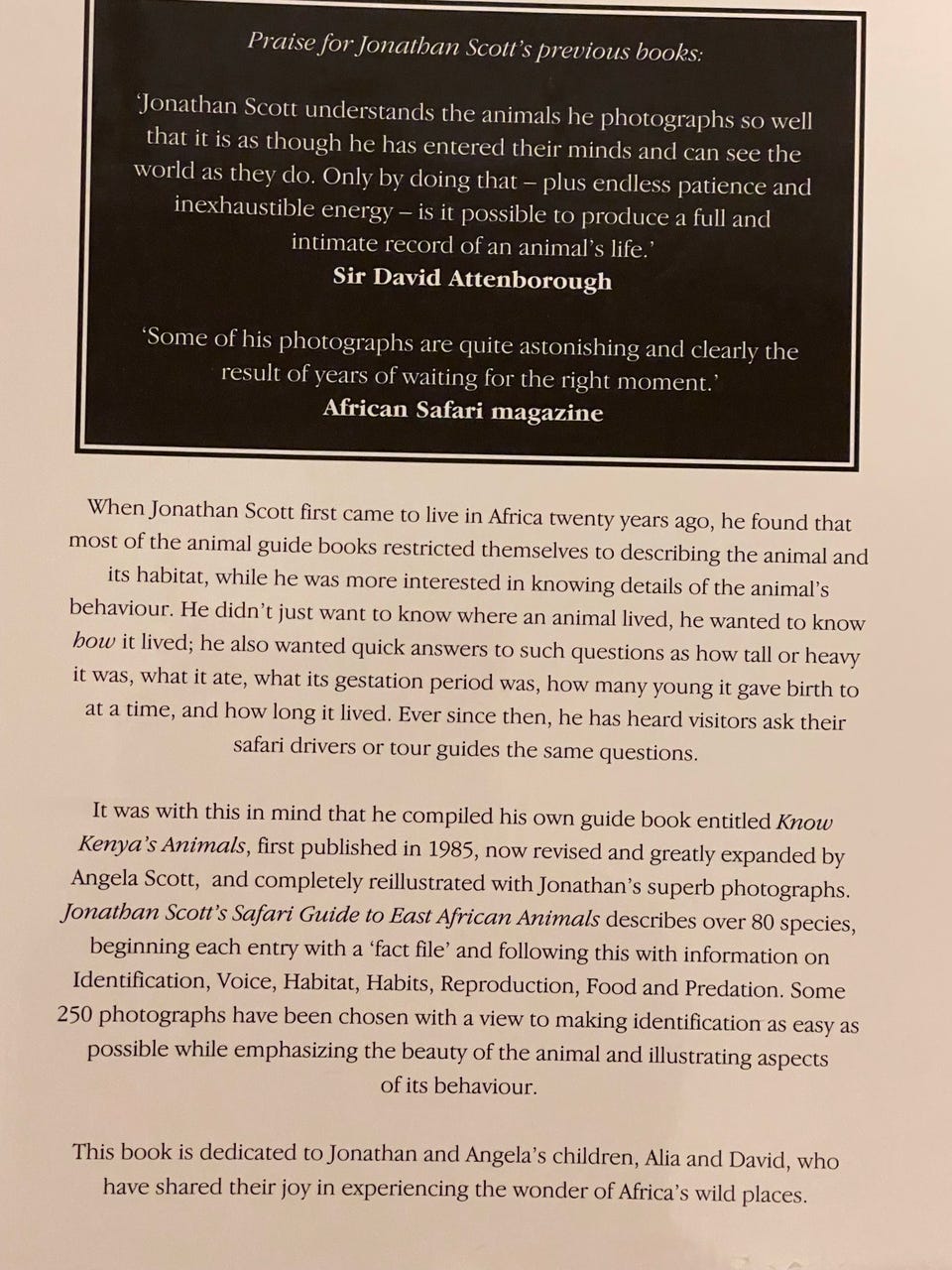 Praise for Jonathan Scott's previous books:

'Jonathan Scott understands the animals he photographs so well that it is as though he has entered their minds and can see the world as they do. Only by doing that – plus endless patience and inexhaustible energy – is it possible to produce a full and intimate record of an animal's life.'
Sir David Attenborough

'Some of his photographs are quite astonishing and clearly the result of years of waiting for the right moment.'
African Safari magazine

When Jonathan Scott first came to live in Africa twenty years ago, he found that most of the animal guide books restricted themselves to describing the animal and its habitat, while he was more interested in knowing details of the animal's behaviour. He didn't just want to know where an animal lived, he wanted to know how it lived; he also wanted quick answers to such questions as how tall or heavy it was, what it ate, what its gestation period was, how many young it gave birth to at a time, and how long it lived. Ever since then, he has heard visitors ask their safari drivers or tour guides the same questions.

It was with this in mind that he compiled his own guide book entitled Know Kenya's Animals, first published in 1985, now revised and greatly expanded by Angela Scott, and completely reillustrated with Jonathan's superb photographs. Jonathan Scott's Safari Guide to East African Animals describes over 80 species, beginning each entry with a 'fact file' and following this with information on Identification, Voice, Habitat, Habits, Reproduction, Food and Predation. Some 250 photographs have been chosen with a view to making identification as easy as possible while emphasizing the beauty of the animal and illustrating aspects of its behaviour.

This book is dedicated to Jonathan and Angela's children, Alia and David, who have shared their joy in experiencing the wonder of Africa's wild places.